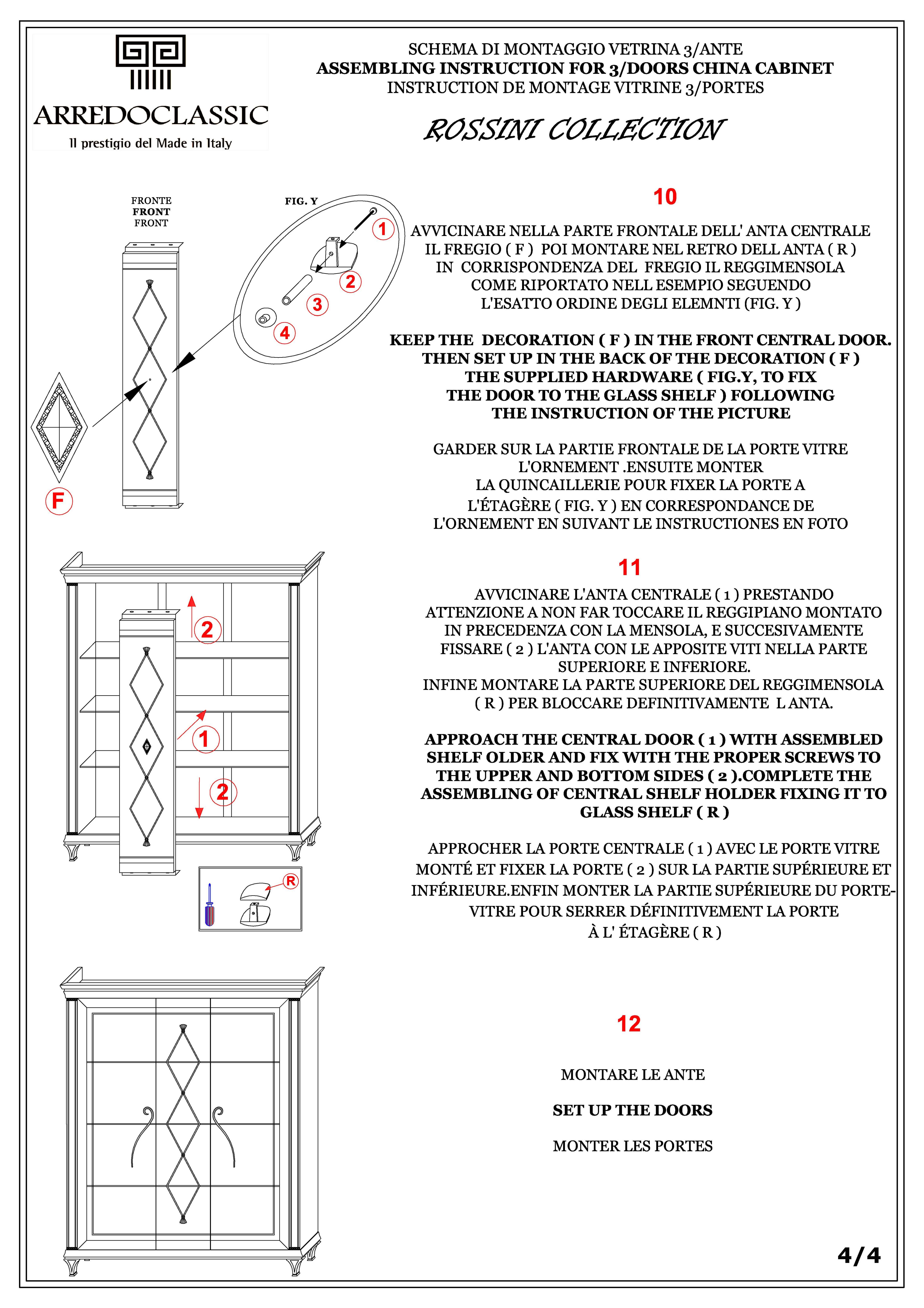 ARREDOCLASSIC
Il prestigio del Made in Italy

SCHEMA DI MONTAGGIO VETRINA 3/ANTE
ASSEMBLING INSTRUCTION FOR 3/DOORS CHINA CABINET
INSTRUCTION DE MONTAGE VITRINE 3/PORTES

ROSSINI COLLECTION

FRONTE
FRONT
FRONT

FIG. Y

1
2
3
4

F

10

AVVICINARE NELLA PARTE FRONTALE DELL' ANTA CENTRALE IL FREGIO ( F ) POI MONTARE NEL RETRO DELL ANTA ( R ) IN CORRISPONDENZA DEL FREGIO IL REGGIMENSOLA COME RIPORTATO NELL ESEMPIO SEGUENDO L'ESATTO ORDINE DEGLI ELEMNTI (FIG. Y )

KEEP THE DECORATION ( F ) IN THE FRONT CENTRAL DOOR. THEN SET UP IN THE BACK OF THE DECORATION ( F ) THE SUPPLIED HARDWARE ( FIG.Y, TO FIX THE DOOR TO THE GLASS SHELF ) FOLLOWING THE INSTRUCTION OF THE PICTURE

GARDER SUR LA PARTIE FRONTALE DE LA PORTE VITRE L'ORNEMENT .ENSUITE MONTER LA QUINCAILLERIE POUR FIXER LA PORTE A L'ÉTAGÈRE ( FIG. Y ) EN CORRESPONDANCE DE L'ORNEMENT EN SUIVANT LE INSTRUCTIONES EN FOTO

2
1
2
R

11

AVVICINARE L'ANTA CENTRALE ( 1 ) PRESTANDO ATTENZIONE A NON FAR TOCCARE IL REGGIPIANO MONTATO IN PRECEDENZA CON LA MENSOLA, E SUCCESIVAMENTE FISSARE ( 2 ) L'ANTA CON LE APPOSITE VITI NELLA PARTE SUPERIORE E INFERIORE. INFINE MONTARE LA PARTE SUPERIORE DEL REGGIMENSOLA ( R ) PER BLOCCARE DEFINITIVAMENTE L ANTA.

APPROACH THE CENTRAL DOOR ( 1 ) WITH ASSEMBLED SHELF OLDER AND FIX WITH THE PROPER SCREWS TO THE UPPER AND BOTTOM SIDES ( 2 ).COMPLETE THE ASSEMBLING OF CENTRAL SHELF HOLDER FIXING IT TO GLASS SHELF ( R )

APPROCHER LA PORTE CENTRALE ( 1 ) AVEC LE PORTE VITRE MONTÉ ET FIXER LA PORTE ( 2 ) SUR LA PARTIE SUPÉRIEURE ET INFÉRIEURE.ENFIN MONTER LA PARTIE SUPÉRIEURE DU PORTE-VITRE POUR SERRER DÉFINITIVEMENT LA PORTE À L' ÉTAGÈRE ( R )

12

MONTARE LE ANTE

SET UP THE DOORS

MONTER LES PORTES

4/4